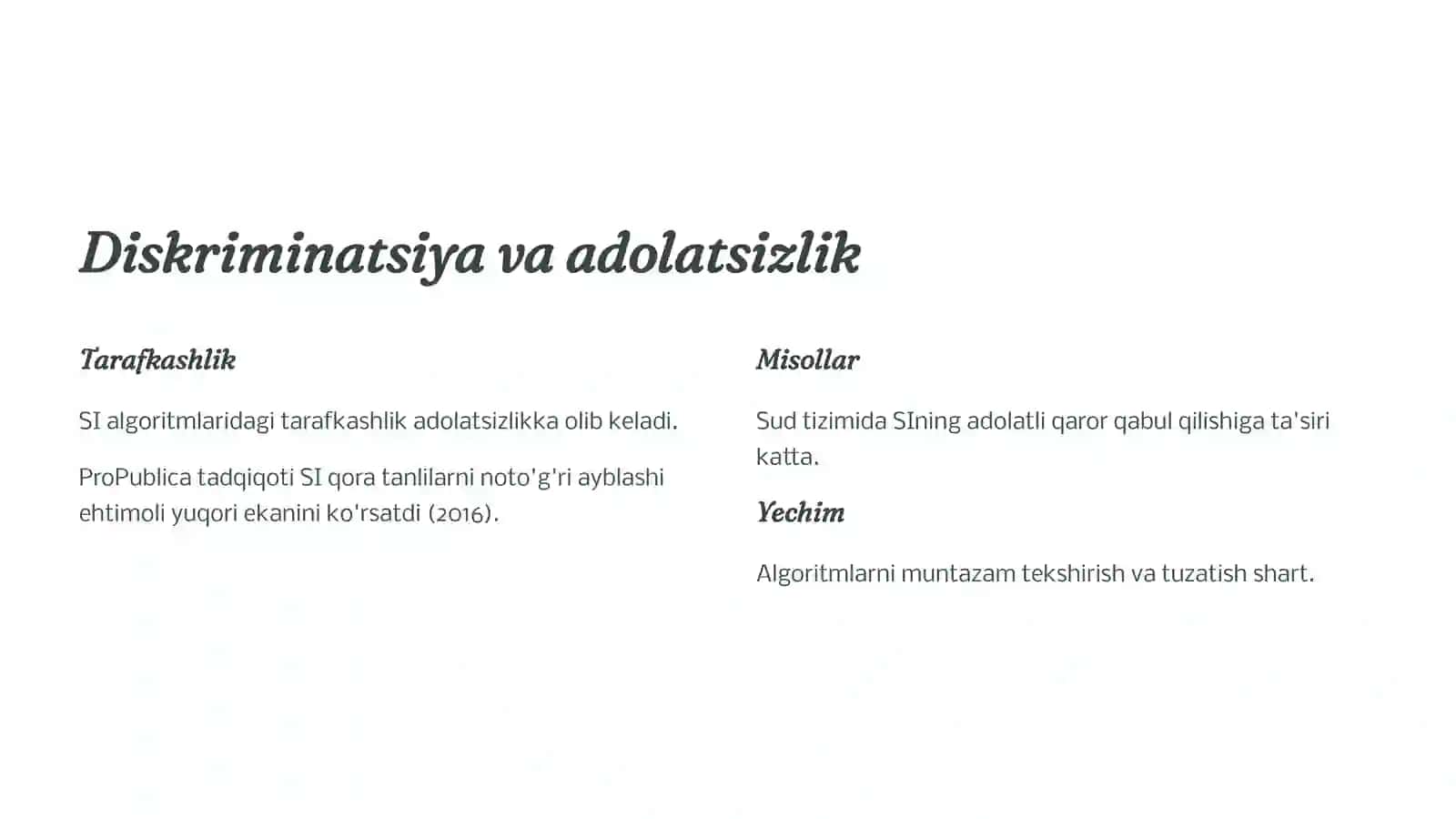 Diskriminatsiya va adolatsizlik

Tarafkashlik

SI algoritmlaridagi tarafkashlik adolatsizlikka olib keladi.

ProPublica tadqiqoti SI qora tanlilarni noto'g'ri ayblashi ehtimoli yuqori ekanini ko'rsatdi (2016).

Misollar

Sud tizimida SIning adolatli qaror qabul qilishiga ta'siri katta.

Yechim

Algoritmlarni muntazam tekshirish va tuzatish shart.